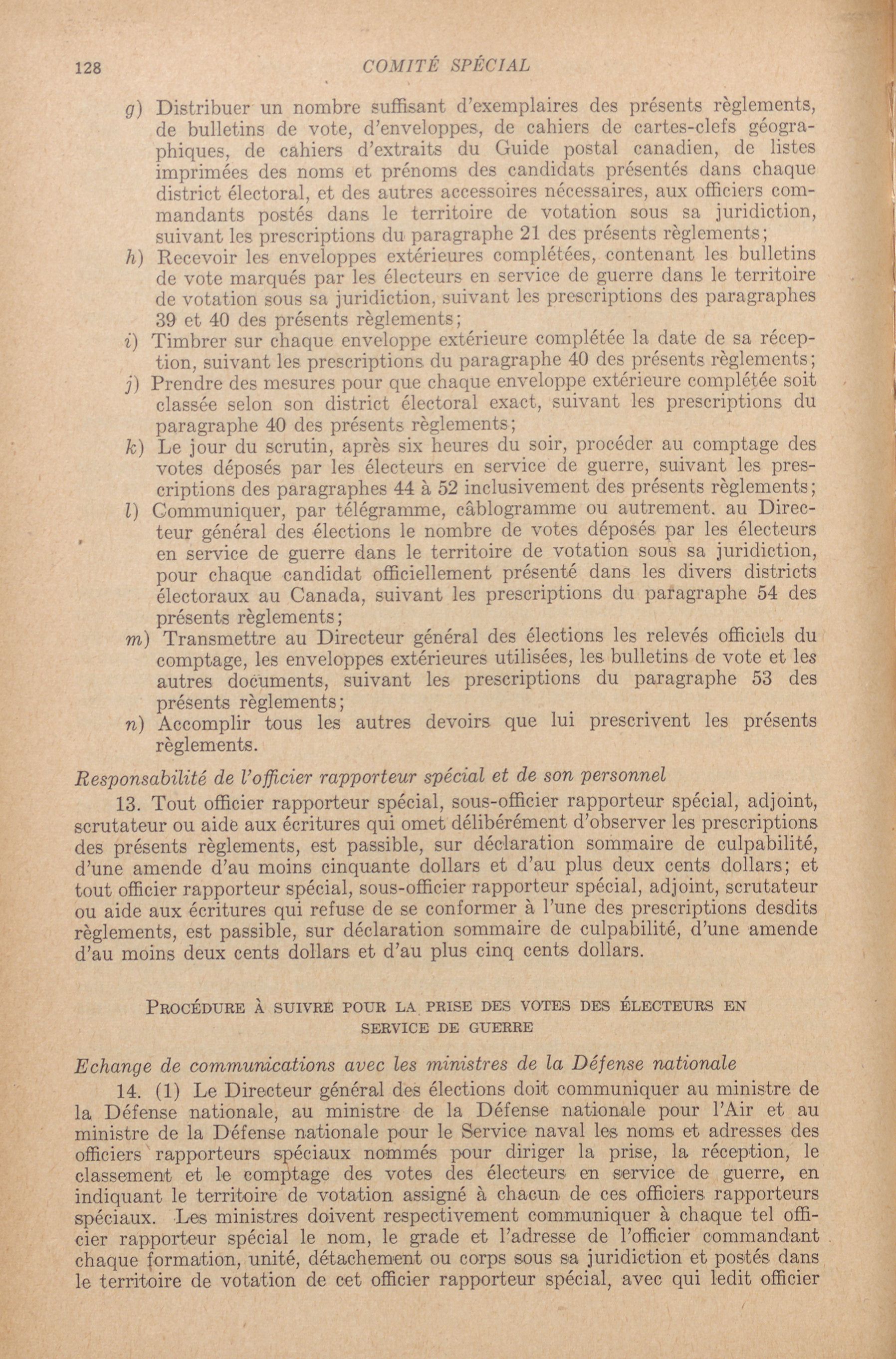 128 COMITÉ SPÉCIAL

g) Distribuer un nombre suffisant d'exemplaires des présents règlements, de bulletins de vote, d'enveloppes, de cahiers de cartes-clefs géographiques, de cahiers d'extraits du Guide postal canadien, de listes imprimées des noms et prénoms des candidats présentés dans chaque district électoral, et des autres accessoires nécessaires, aux officiers commandants postés dans le territoire de votation sous sa juridiction, suivant les prescriptions du paragraphe 21 des présents règlements;

h) Recevoir les enveloppes extérieures complétées, contenant les bulletins de vote marqués par les électeurs en service de guerre dans le territoire de votation sous sa juridiction, suivant les prescriptions des paragraphes 39 et 40 des présents règlements;

i) Timbrer sur chaque enveloppe extérieure complétée la date de sa réception, suivant les prescriptions du paragraphe 40 des présents règlements;

j) Prendre des mesures pour que chaque enveloppe extérieure complétée soit classée selon son district électoral exact, suivant les prescriptions du paragraphe 40 des présents règlements;

k) Le jour du scrutin, après six heures du soir, procéder au comptage des votes déposés par les électeurs en service de guerre, suivant les prescriptions des paragraphes 44 à 52 inclusivement des présents règlements;

l) Communiquer, par télégramme, câblogramme ou autrement. au Directeur général des élections le nombre de votes déposés par les électeurs en service de guerre dans le territoire de votation sous sa juridiction, pour chaque candidat officiellement présenté dans les divers districts électoraux au Canada, suivant les prescriptions du paragraphe 54 des présents règlements;

m) Transmettre au Directeur général des élections les relevés officiels du comptage, les enveloppes extérieures utilisées, les bulletins de vote et les autres documents, suivant les prescriptions du paragraphe 53 des présents règlements;

n) Accomplir tous les autres devoirs que lui prescrivent les présents règlements.

Responsabilité de l'officier rapporteur spécial et de son personnel

13. Tout officier rapporteur spécial, sous-officier rapporteur spécial, adjoint, scrutateur ou aide aux écritures qui omet délibérément d'observer les prescriptions des présents règlements, est passible, sur déclaration sommaire de culpabilité, d'une amende d'au moins cinquante dollars et d'au plus deux cents dollars; et tout officier rapporteur spécial, sous-officier rapporteur spécial, adjoint, scrutateur ou aide aux écritures qui refuse de se conformer à l'une des prescriptions desdits règlements, est passible, sur déclaration sommaire de culpabilité, d'une amende d'au moins deux cents dollars et d'au plus cinq cents dollars.

PROCÉDURE À SUIVRE POUR LA PRISE DES VOTES DES ÉLECTEURS EN SERVICE DE GUERRE

Echange de communications avec les ministres de la Défense nationale

14. (1) Le Directeur général des élections doit communiquer au ministre de la Défense nationale, au ministre de la Défense nationale pour l'Air et au ministre de la Défense nationale pour le Service naval les noms et adresses des officiers rapporteurs spéciaux nommés pour diriger la prise, la réception, le classement et le comptage des votes des électeurs en service de guerre, en indiquant le territoire de votation assigné à chacun de ces officiers rapporteurs spéciaux. Les ministres doivent respectivement communiquer à chaque tel officier rapporteur spécial le nom, le grade et l'adresse de l'officier commandant chaque formation, unité, détachement ou corps sous sa juridiction et postés dans le territoire de votation de cet officier rapporteur spécial, avec qui ledit officier